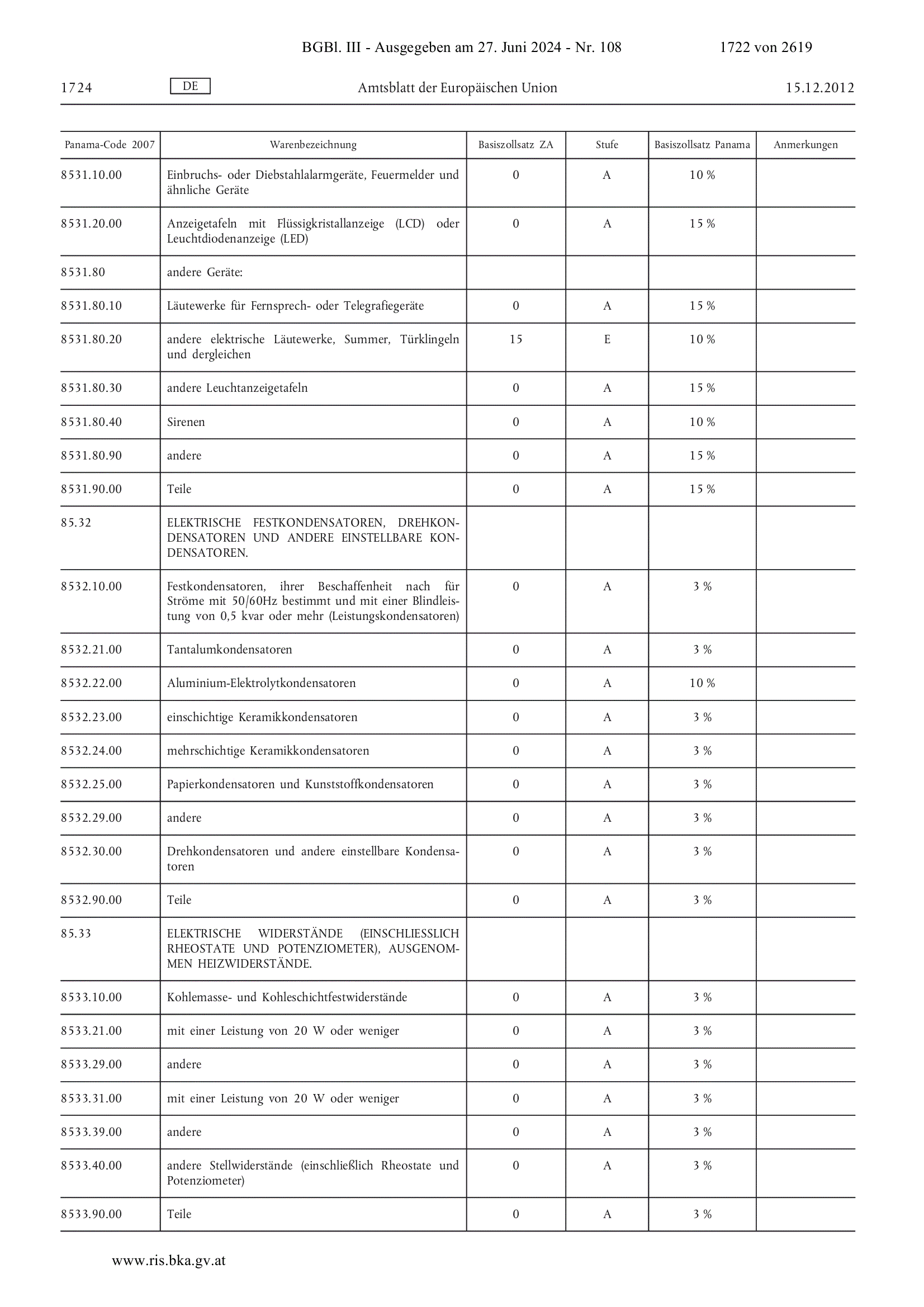 BGBl. III - Ausgegeben am 27. Juni 2024 - Nr. 108 1722 von 2619

1724 DE Amtsblatt der Europäischen Union 15.12.2012

| Panama-Code 2007 | Warenbezeichnung | Basiszollsatz ZA | Stufe | Basiszollsatz Panama | Anmerkungen |
|---|---|---|---|---|---|
| 8531.10.00 | Einbruchs- oder Diebstahlalarmgeräte, Feuermelder und ähnliche Geräte | 0 | A | 10 % | |
| 8531.20.00 | Anzeigetafeln mit Flüssigkristallanzeige (LCD) oder Leuchtdiodenanzeige (LED) | 0 | A | 15 % | |
| 8531.80 | andere Geräte: | | | | |
| 8531.80.10 | Läutewerke für Fernsprech- oder Telegrafiegeräte | 0 | A | 15 % | |
| 8531.80.20 | andere elektrische Läutewerke, Summer, Türklingeln und dergleichen | 15 | E | 10 % | |
| 8531.80.30 | andere Leuchtanzeigetafeln | 0 | A | 15 % | |
| 8531.80.40 | Sirenen | 0 | A | 10 % | |
| 8531.80.90 | andere | 0 | A | 15 % | |
| 8531.90.00 | Teile | 0 | A | 15 % | |
| 85.32 | ELEKTRISCHE FESTKONDENSATOREN, DREHKONDENSATOREN UND ANDERE EINSTELLBARE KONDENSATOREN. | | | | |
| 8532.10.00 | Festkondensatoren, ihrer Beschaffenheit nach für Ströme mit 50/60Hz bestimmt und mit einer Blindleistung von 0,5 kvar oder mehr (Leistungskondensatoren) | 0 | A | 3 % | |
| 8532.21.00 | Tantalumkondensatoren | 0 | A | 3 % | |
| 8532.22.00 | Aluminium-Elektrolytkondensatoren | 0 | A | 10 % | |
| 8532.23.00 | einschichtige Keramikkondensatoren | 0 | A | 3 % | |
| 8532.24.00 | mehrschichtige Keramikkondensatoren | 0 | A | 3 % | |
| 8532.25.00 | Papierkondensatoren und Kunststoffkondensatoren | 0 | A | 3 % | |
| 8532.29.00 | andere | 0 | A | 3 % | |
| 8532.30.00 | Drehkondensatoren und andere einstellbare Kondensatoren | 0 | A | 3 % | |
| 8532.90.00 | Teile | 0 | A | 3 % | |
| 85.33 | ELEKTRISCHE WIDERSTÄNDE (EINSCHLIESSLICH RHEOSTATE UND POTENZIOMETER), AUSGENOMMEN HEIZWIDERSTÄNDE. | | | | |
| 8533.10.00 | Kohlemasse- und Kohleschichtfestwiderstände | 0 | A | 3 % | |
| 8533.21.00 | mit einer Leistung von 20 W oder weniger | 0 | A | 3 % | |
| 8533.29.00 | andere | 0 | A | 3 % | |
| 8533.31.00 | mit einer Leistung von 20 W oder weniger | 0 | A | 3 % | |
| 8533.39.00 | andere | 0 | A | 3 % | |
| 8533.40.00 | andere Stellwiderstände (einschließlich Rheostate und Potenziometer) | 0 | A | 3 % | |
| 8533.90.00 | Teile | 0 | A | 3 % | |

www.ris.bka.gv.at